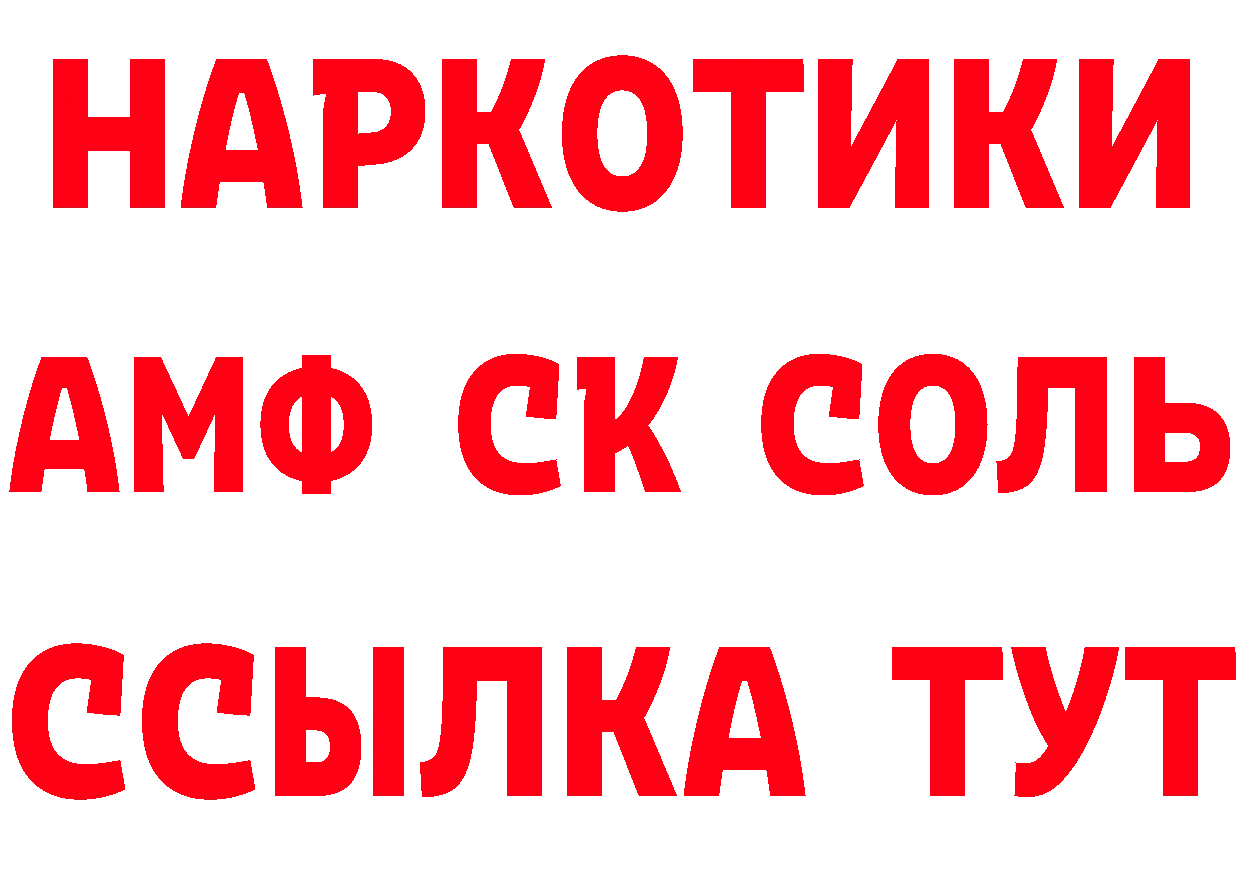 НАРКОТИКИ

АМФ СК СОЛЬ

ССЫЛКА ТУТ